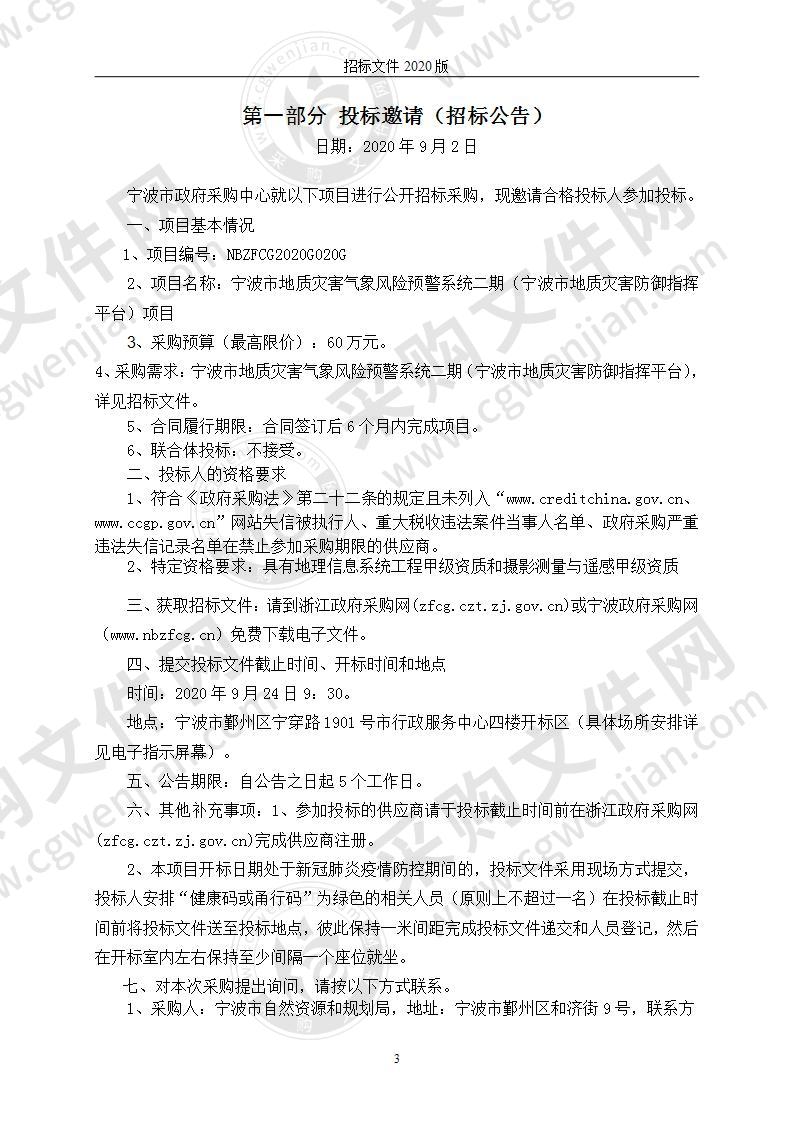 招标文件 2020 版

第一部分 投标邀请（招标公告）

日期：2020 年 9 月 2 日

宁波市政府采购中心就以下项目进行公开招标采购，现邀请合格投标人参加投标。

一、项目基本情况

1、项目编号：NBZFCG2020G020G

2、项目名称：宁波市地质灾害气象风险预警系统二期（宁波市地质灾害防御指挥平台）项目

3、采购预算（最高限价）：60 万元。

4、采购需求：宁波市地质灾害气象风险预警系统二期（宁波市地质灾害防御指挥平台），详见招标文件。

5、合同履行期限：合同签订后 6 个月内完成项目。

6、联合体投标：不接受。

二、投标人的资格要求

1、符合《政府采购法》第二十二条的规定且未列入“www.creditchina.gov.cn、www.ccgp.gov.cn”网站失信被执行人、重大税收违法案件当事人名单、政府采购严重违法失信记录名单在禁止参加采购期限的供应商。

2、特定资格要求：具有地理信息系统工程甲级资质和摄影测量与遥感甲级资质

三、获取招标文件：请到浙江政府采购网(zfcg.czt.zj.gov.cn)或宁波政府采购网（www.nbzfcg.cn）免费下载电子文件。

四、提交投标文件截止时间、开标时间和地点

时间：2020 年 9 月 24 日 9：30。

地点：宁波市鄞州区宁穿路 1901 号市行政服务中心四楼开标区（具体场所安排详见电子指示屏幕）。

五、公告期限：自公告之日起 5 个工作日。

六、其他补充事项：1、参加投标的供应商请于投标截止时间前在浙江政府采购网(zfcg.czt.zj.gov.cn)完成供应商注册。

2、本项目开标日期处于新冠肺炎疫情防控期间的，投标文件采用现场方式提交，投标人安排“健康码或甬行码”为绿色的相关人员（原则上不超过一名）在投标截止时间前将投标文件送至投标地点，彼此保持一米间距完成投标文件递交和人员登记，然后在开标室内左右保持至少间隔一个座位就坐。

七、对本次采购提出询问，请按以下方式联系。

1、采购人：宁波市自然资源和规划局，地址：宁波市鄞州区和济街 9 号，联系方

3